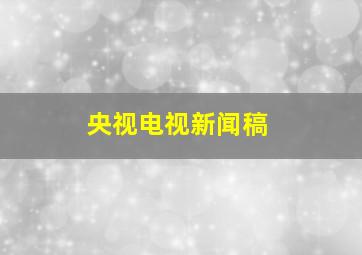 央视电视新闻稿